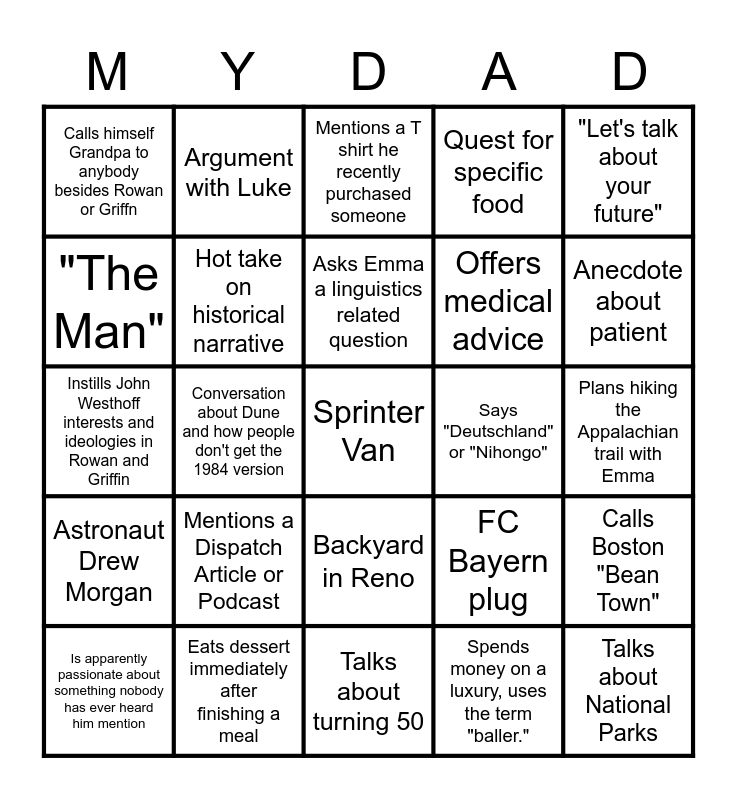 | M | Y | D | A | D |
|---|---|---|---|---|
| Calls himself Grandpa to anybody besides Rowan or Griffn | Argument with Luke | Mentions a T shirt he recently purchased someone | Quest for specific food | "Let's talk about your future" |
| "The Man" | Hot take on historical narrative | Asks Emma a linguistics related question | Offers medical advice | Anecdote about patient |
| Instills John Westhoff interests and ideologies in Rowan and Griffin | Conversation about Dune and how people don't get the 1984 version | Sprinter Van | Says "Deutschland" or "Nihongo" | Plans hiking the Appalachian trail with Emma |
| Astronaut Drew Morgan | Mentions a Dispatch Article or Podcast | Backyard in Reno | FC Bayern plug | Calls Boston "Bean Town" |
| Is apparently passionate about something nobody has ever heard him mention | Eats dessert immediately after finishing a meal | Talks about turning 50 | Spends money on a luxury, uses the term "baller." | Talks about National Parks |